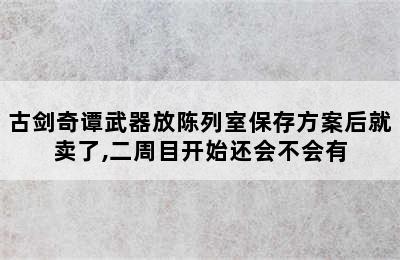 古剑奇谭武器放陈列室保存方案后就卖了,二周目开始还会不会有